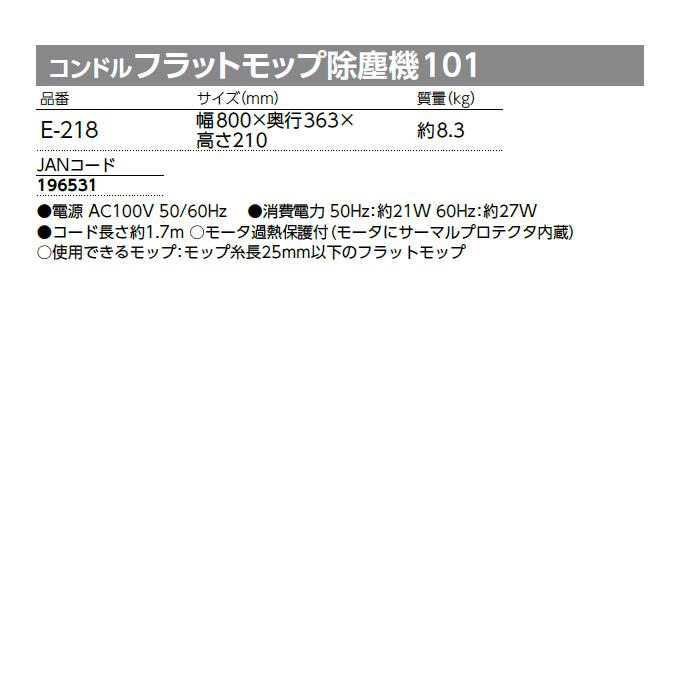 コンドルフラットモップ除塵機101

| 品番 | サイズ(mm) | 質量(kg) |
|---|---|---|
| E-218 | 幅800×奥行363×高さ210 | 約8.3 |

| JANコード |
|---|
| 196531 |

●電源 AC100V 50/60Hz　●消費電力 50Hz:約21W 60Hz:約27W
●コード長さ約1.7m ○モータ過熱保護付(モータにサーマルプロテクタ内蔵)
○使用できるモップ:モップ糸長25mm以下のフラットモップ